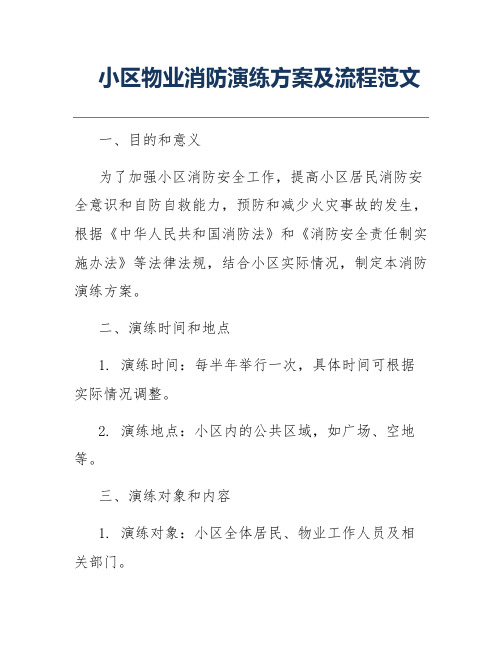 小区物业消防演练方案及流程范文

一、目的和意义

为了加强小区消防安全工作，提高小区居民消防安全意识和自防自救能力，预防和减少火灾事故的发生，根据《中华人民共和国消防法》和《消防安全责任制实施办法》等法律法规，结合小区实际情况，制定本消防演练方案。

二、演练时间和地点

1. 演练时间：每半年举行一次，具体时间可根据实际情况调整。

2. 演练地点：小区内的公共区域，如广场、空地等。

三、演练对象和内容

1. 演练对象：小区全体居民、物业工作人员及相关部门。